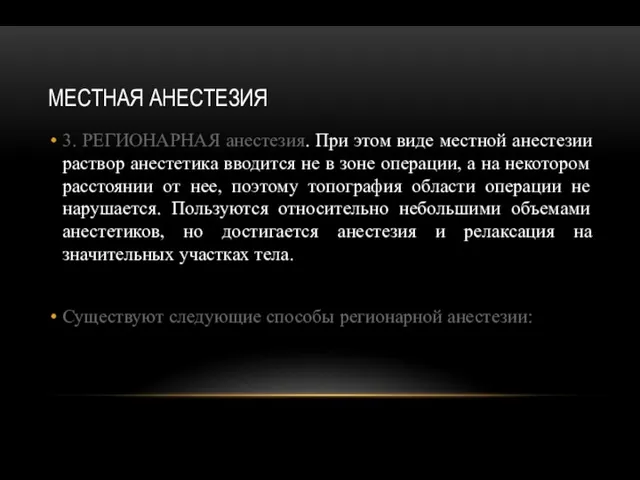 МЕСТНАЯ АНЕСТЕЗИЯ

• 3. РЕГИОНАРНАЯ анестезия. При этом виде местной анестезии раствор анестетика вводится не в зоне операции, а на некотором расстоянии от нее, поэтому топография области операции не нарушается. Пользуются относительно небольшими объемами анестетиков, но достигается анестезия и релаксация на значительных участках тела.

• Существуют следующие способы регионарной анестезии: